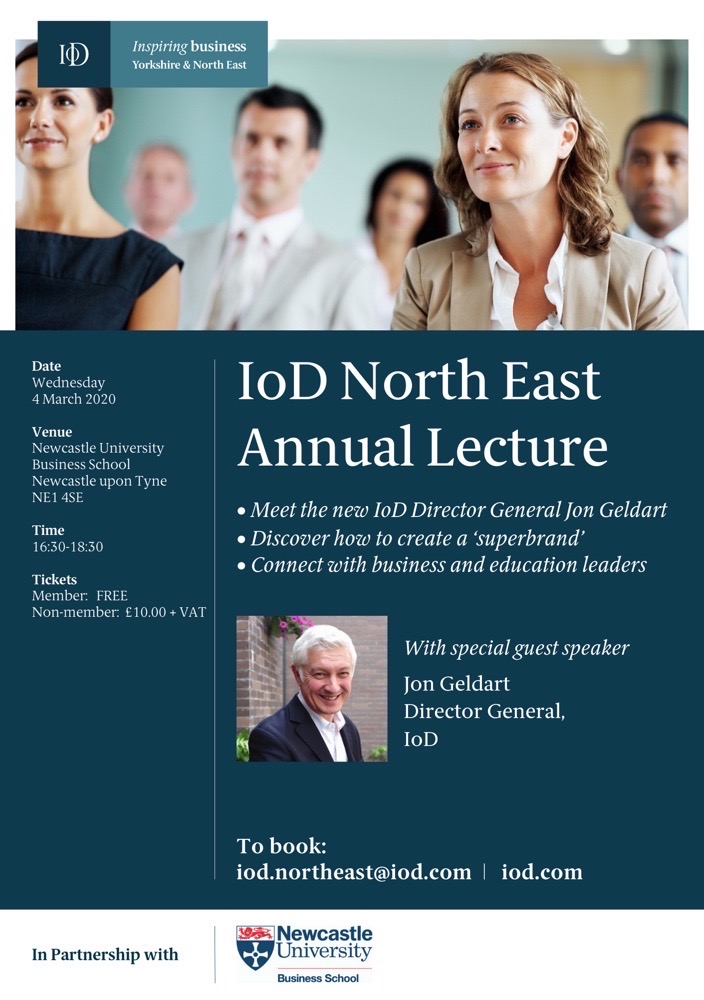 IoD

Inspiring business
Yorkshire & North East

Date
Wednesday
4 March 2020

Venue
Newcastle University
Business School
Newcastle upon Tyne
NE1 4SE

Time
16:30-18:30

Tickets
Member: FREE
Non-member: £10.00 + VAT

IoD North East Annual Lecture

• Meet the new IoD Director General Jon Geldart
• Discover how to create a 'superbrand'
• Connect with business and education leaders

With special guest speaker
Jon Geldart
Director General,
IoD

To book:
iod.northeast@iod.com | iod.com

In Partnership with

Newcastle University
Business School